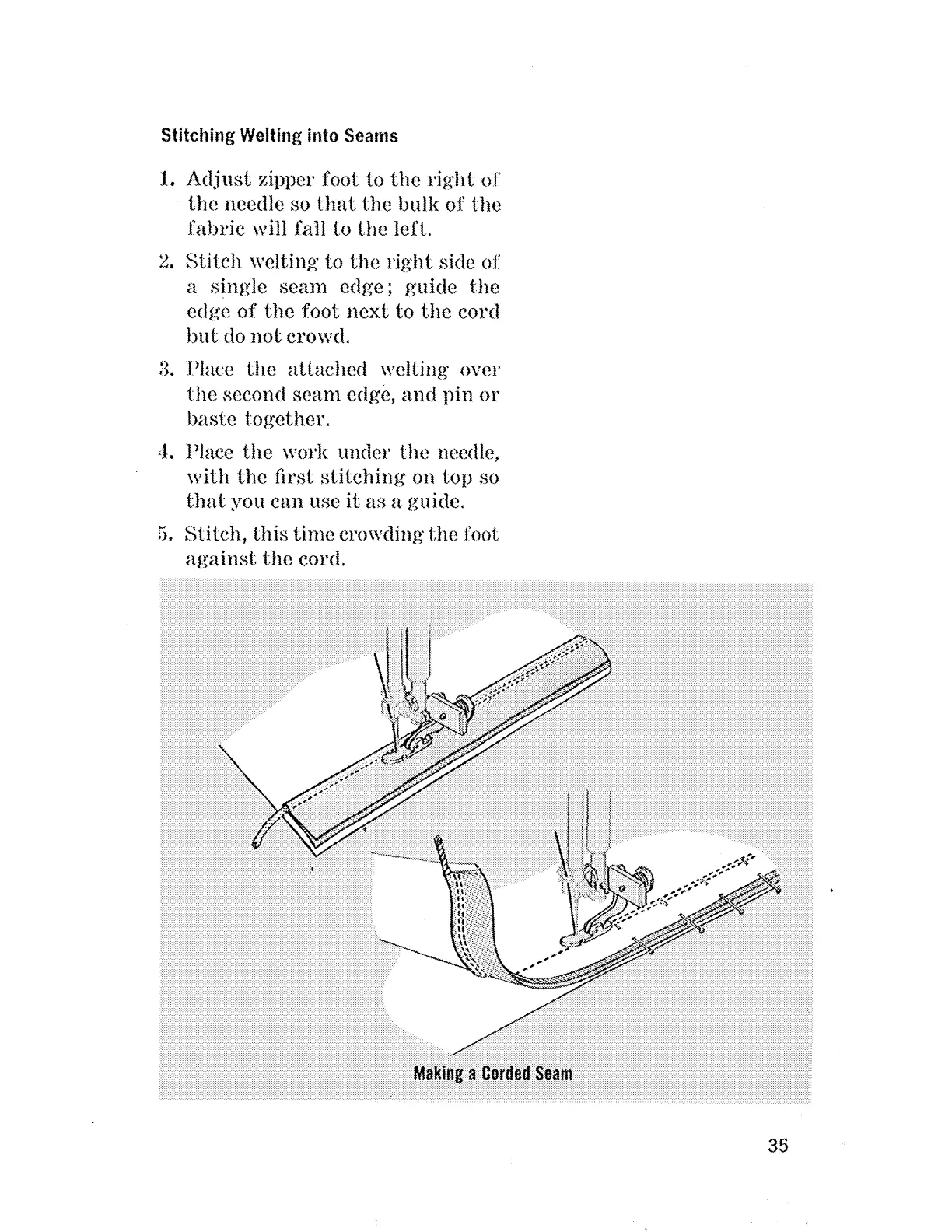 Stitching Welting into Seams

1. Adjust zipper foot to the right of the needle so that the bulk of the fabric will fall to the left.

2. Stitch welting to the right side of a single seam edge; guide the edge of the foot next to the cord but do not crowd.

3. Place the attached welting over the second seam edge, and pin or baste together.

4. Place the work under the needle, with the first stitching on top so that you can use it as a guide.

5. Stitch, this time crowding the foot against the cord.

Making a Corded Seam

35